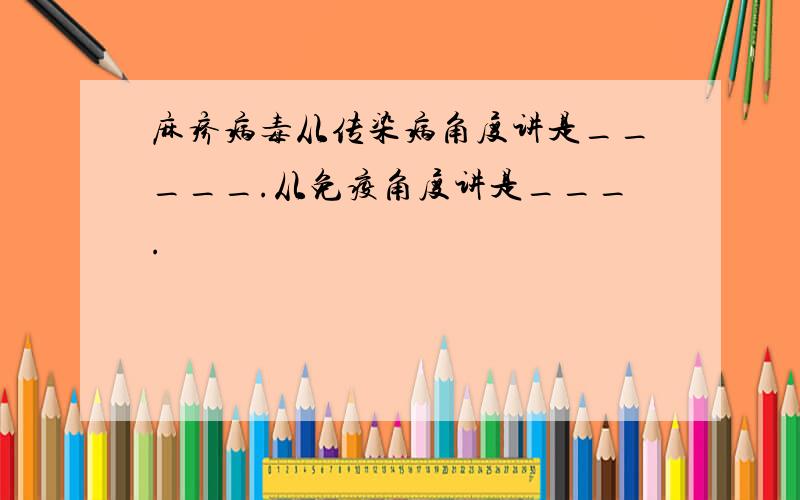 麻疹病毒从传染病角度讲是_____.从免疫角度讲是___.